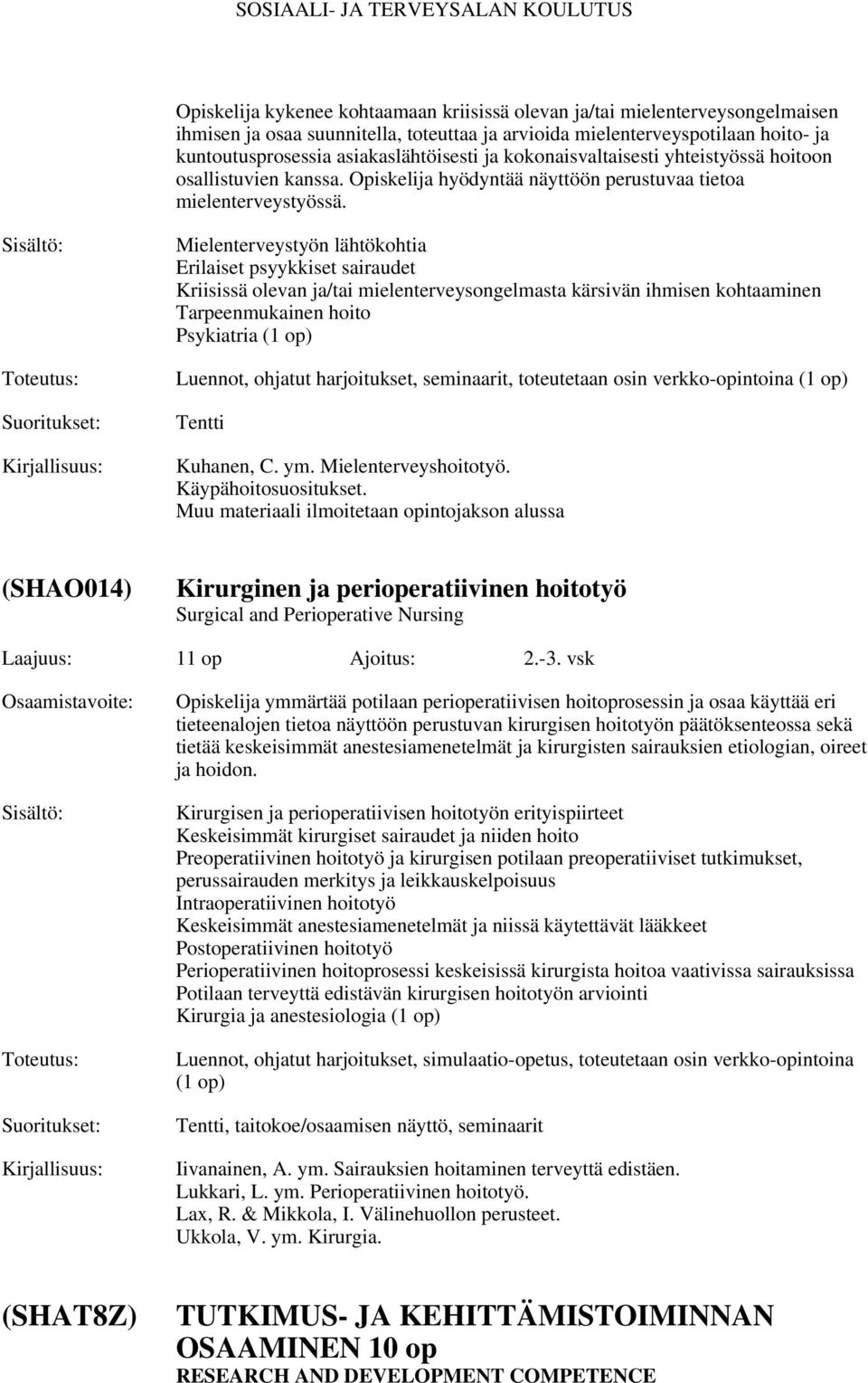 SOSIAALI- JA TERVEYSALAN KOULUTUS

Opiskelija kykenee kohtaamaan kriisissä olevan ja/tai mielenterveysongelmaisen ihmisen ja osaa suunnitella, toteuttaa ja arvioida mielenterveyspotilaan hoito- ja kuntoutusprosessia asiakaslähtöisesti ja kokonaisvaltaisesti yhteistyössä hoitoon osallistuvien kanssa. Opiskelija hyödyntää näyttöön perustuvaa tietoa mielenterveystyössä.

Sisältö:

Mielenterveystyön lähtökohtia
Erilaiset psyykkiset sairaudet
Kriisissä olevan ja/tai mielenterveysongelmasta kärsivän ihmisen kohtaaminen
Tarpeenmukainen hoito
Psykiatria (1 op)

Toteutus:

Luennot, ohjatut harjoitukset, seminaarit, toteutetaan osin verkko-opintoina (1 op)

Suoritukset:

Tentti

Kirjallisuus:

Kuhanen, C. ym. Mielenterveyshoitotyö.
Käypähoitosuositukset.
Muu materiaali ilmoitetaan opintojakson alussa

(SHAO014)

Kirurginen ja perioperatiivinen hoitotyö
Surgical and Perioperative Nursing

Laajuus: 11 op Ajoitus: 2.-3. vsk

Osaamistavoite:

Opiskelija ymmärtää potilaan perioperatiivisen hoitoprosessin ja osaa käyttää eri tieteenalojen tietoa näyttöön perustuvan kirurgisen hoitotyön päätöksenteossa sekä tietää keskeisimmät anestesiamenetelmät ja kirurgisten sairauksien etiologian, oireet ja hoidon.

Sisältö:

Kirurgisen ja perioperatiivisen hoitotyön erityispiirteet
Keskeisimmät kirurgiset sairaudet ja niiden hoito
Preoperatiivinen hoitotyö ja kirurgisen potilaan preoperatiiviset tutkimukset, perussairauden merkitys ja leikkauskelpoisuus
Intraoperatiivinen hoitotyö
Keskeisimmät anestesiamenetelmät ja niissä käytettävät lääkkeet
Postoperatiivinen hoitotyö
Perioperatiivinen hoitoprosessi keskeisissä kirurgista hoitoa vaativissa sairauksissa
Potilaan terveyttä edistävän kirurgisen hoitotyön arviointi
Kirurgia ja anestesiologia (1 op)

Toteutus:

Luennot, ohjatut harjoitukset, simulaatio-opetus, toteutetaan osin verkko-opintoina (1 op)

Suoritukset:

Tentti, taitokoe/osaamisen näyttö, seminaarit

Kirjallisuus:

Iivanainen, A. ym. Sairauksien hoitaminen terveyttä edistäen.
Lukkari, L. ym. Perioperatiivinen hoitotyö.
Lax, R. & Mikkola, I. Välinehuollon perusteet.
Ukkola, V. ym. Kirurgia.

(SHAT8Z)

TUTKIMUS- JA KEHITTÄMISTOIMINNAN OSAAMINEN 10 op
RESEARCH AND DEVELOPMENT COMPETENCE